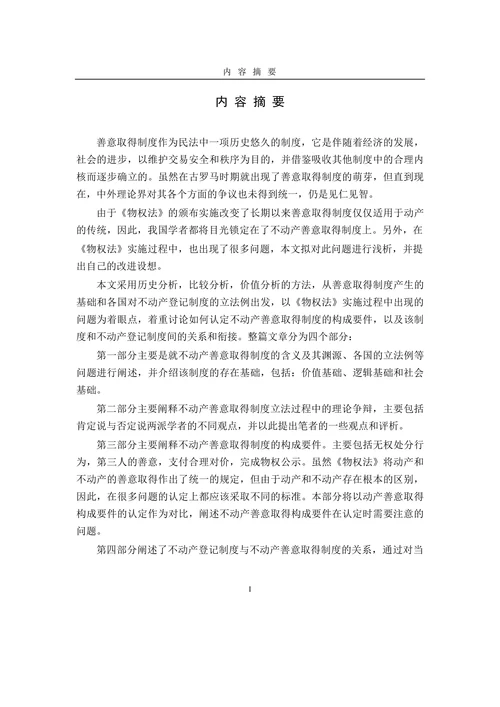 内 容 摘 要

内 容 摘 要

善意取得制度作为民法中一项历史悠久的制度，它是伴随着经济的发展，社会的进步，以维护交易安全和秩序为目的，并借鉴吸收其他制度中的合理内核而逐步确立的。虽然在古罗马时期就出现了善意取得制度的萌芽，但直到现在，中外理论界对其各个方面的争议也未得到统一，仍是见仁见智。

由于《物权法》的颁布实施改变了长期以来善意取得制度仅仅适用于动产的传统，因此，我国学者都将目光锁定在了不动产善意取得制度上。另外，在《物权法》实施过程中，也出现了很多问题，本文拟对此问题进行浅析，并提出自己的改进设想。

本文采用历史分析，比较分析，价值分析的方法，从善意取得制度产生的基础和各国对不动产登记制度的立法例出发，以《物权法》实施过程中出现的问题为着眼点，着重讨论如何认定不动产善意取得制度的构成要件，以及该制度和不动产登记制度间的关系和衔接。整篇文章分为四个部分：

第一部分主要是就不动产善意取得制度的含义及其渊源、各国的立法例等问题进行阐述，并介绍该制度的存在基础，包括：价值基础、逻辑基础和社会基础。

第二部分主要阐释不动产善意取得制度立法过程中的理论争辩，主要包括肯定说与否定说两派学者的不同观点，并以此提出笔者的一些观点和评析。

第三部分主要阐释不动产善意取得制度的构成要件。主要包括无权处分行为，第三人的善意，支付合理对价，完成物权公示。虽然《物权法》将动产和不动产的善意取得作出了统一的规定，但由于动产和不动产存在根本的区别，因此，在很多问题的认定上都应该采取不同的标准。本部分将以动产善意取得构成要件的认定作为对比，阐述不动产善意取得构成要件在认定时需要注意的问题。

第四部分阐述了不动产登记制度与不动产善意取得制度的关系，通过对当

I